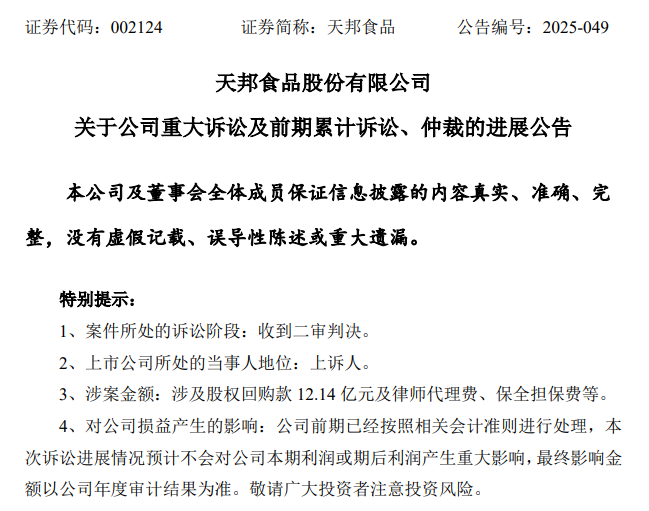 证券代码：002124 证券简称：天邦食品 公告编号：2025-049

天邦食品股份有限公司

关于公司重大诉讼及前期累计诉讼、仲裁的进展公告

本公司及董事会全体成员保证信息披露的内容真实、准确、完整，没有虚假记载、误导性陈述或重大遗漏。

特别提示：

1、案件所处的诉讼阶段：收到二审判决。

2、上市公司所处的当事人地位：上诉人。

3、涉案金额：涉及股权回购款12.14亿元及律师代理费、保全担保费等。

4、对公司损益产生的影响：公司前期已经按照相关会计准则进行处理，本次诉讼进展情况预计不会对公司本期利润或期后利润产生重大影响，最终影响金额以公司年度审计结果为准。敬请广大投资者注意投资风险。